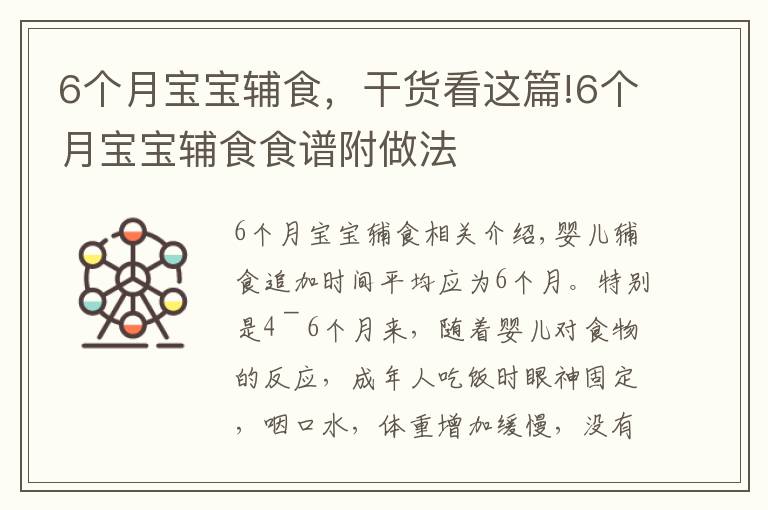 6个月宝宝辅食，干货看这篇!6个月宝宝辅食食谱附做法

6个月宝宝辅食相关介绍,婴儿辅食追加时间平均应为6个月。特别是4¯6个月来，随着婴儿对食物的反应，成年人吃饭时眼神固定，咽口水，体重增加缓慢，没有